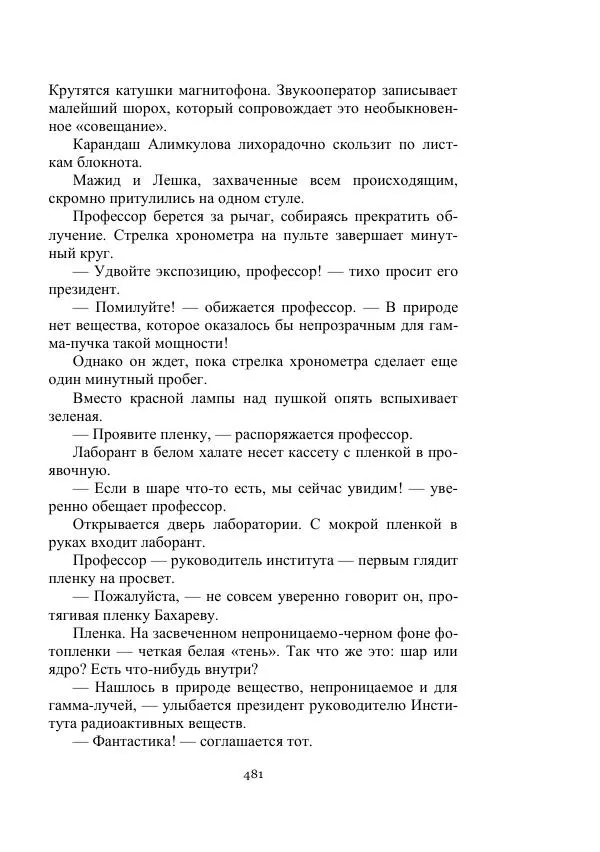 Крутятся катушки магнитофона. Звукооператор записывает малейший шорох, который сопровождает это необыкновенное «совещание».

Карандаш Алимкулова лихорадочно скользит по листкам блокнота.

Мажид и Лешка, захваченные всем происходящим, скромно притулились на одном стуле.

Профессор берется за рычаг, собираясь прекратить облучение. Стрелка хронометра на пульте завершает минутный круг.

— Удвойте экспозицию, профессор! — тихо просит его президент.

— Помилуйте! — обижается профессор. — В природе нет вещества, которое оказалось бы непрозрачным для гамма-пучка такой мощности!

Однако он ждет, пока стрелка хронометра сделает еще один минутный пробег.

Вместо красной лампы над пушкой опять вспыхивает зеленая.

— Проявите пленку, — распоряжается профессор.

Лаборант в белом халате несет кассету с пленкой в проявочную.

— Если в шаре что-то есть, мы сейчас увидим! — уверенно обещает профессор.

Открывается дверь лаборатории. С мокрой пленкой в руках входит лаборант.

Профессор — руководитель института — первым глядит пленку на просвет.

— Пожалуйста, — не совсем уверенно говорит он, протягивая пленку Бахареву.

Пленка. На засвеченном непроницаемо-черном фоне фотопленки — четкая белая «тень». Так что же это: шар или ядро? Есть что-нибудь внутри?

— Нашлось в природе вещество, непроницаемое и для гамма-лучей, — улыбается президент руководителю Института радиоактивных веществ.

— Фантастика! — соглашается тот.

481